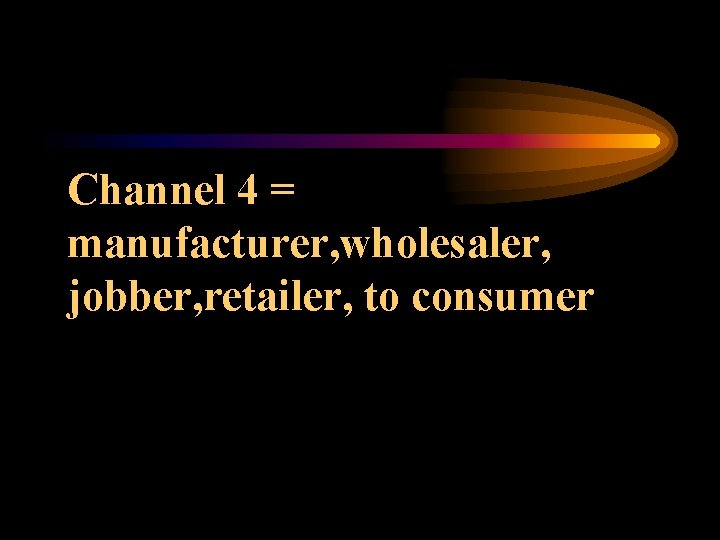 Channel 4 = manufacturer,wholesaler, jobber,retailer, to consumer